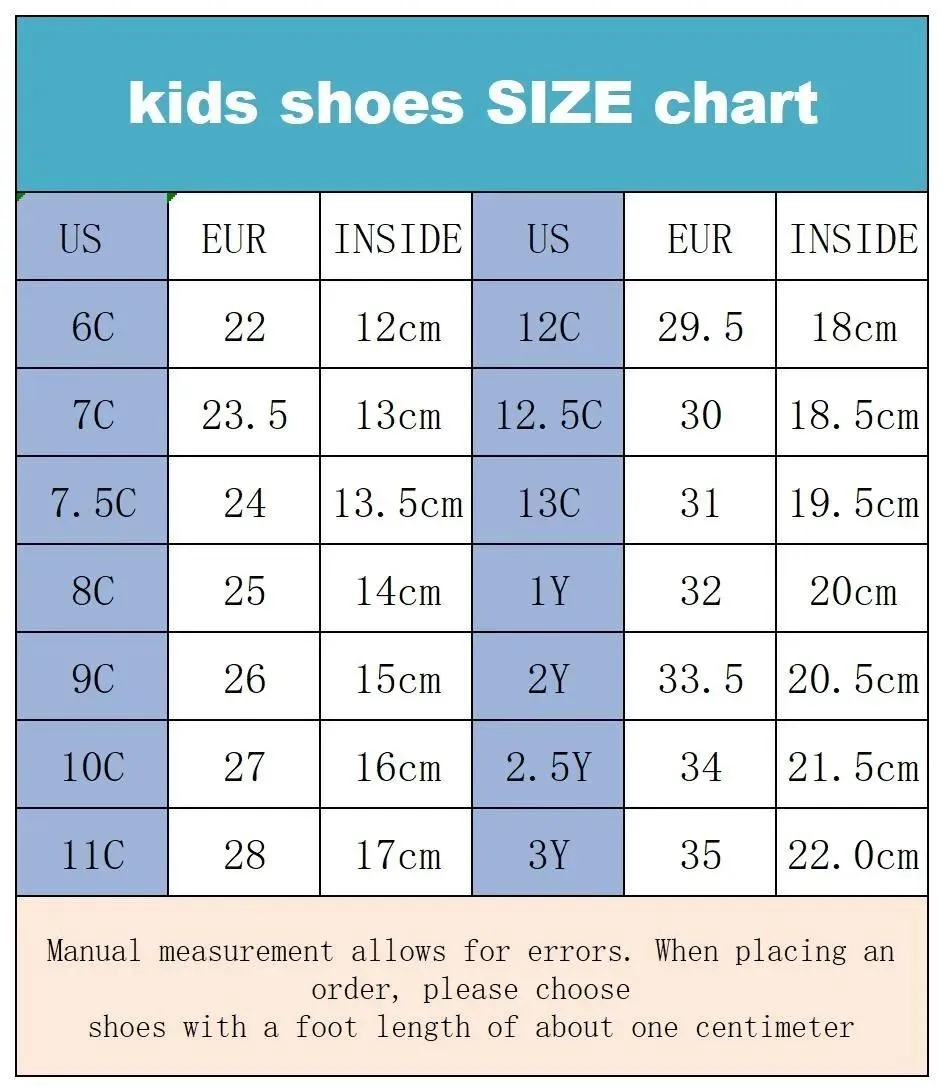 kids shoes SIZE chart

| US | EUR | INSIDE | US | EUR | INSIDE |
|---|---|---|---|---|---|
| 6C | 22 | 12cm | 12C | 29.5 | 18cm |
| 7C | 23.5 | 13cm | 12.5C | 30 | 18.5cm |
| 7.5C | 24 | 13.5cm | 13C | 31 | 19.5cm |
| 8C | 25 | 14cm | 1Y | 32 | 20cm |
| 9C | 26 | 15cm | 2Y | 33.5 | 20.5cm |
| 10C | 27 | 16cm | 2.5Y | 34 | 21.5cm |
| 11C | 28 | 17cm | 3Y | 35 | 22.0cm |

Manual measurement allows for errors. When placing an order, please choose
shoes with a foot length of about one centimeter